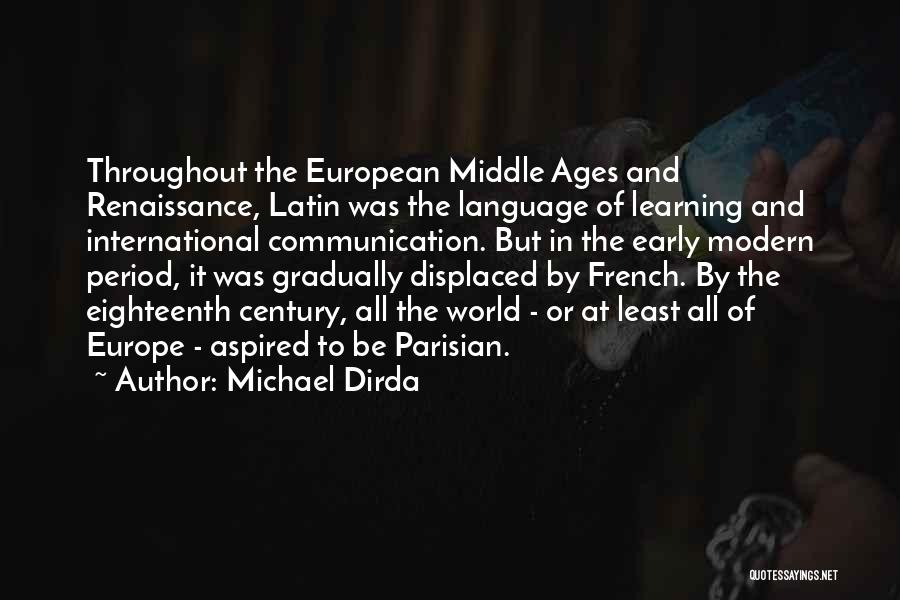 Throughout the European Middle Ages and Renaissance, Latin was the language of learning and international communication. But in the early modern period, it was gradually displaced by French. By the eighteenth century, all the world - or at least all of Europe - aspired to be Parisian.

~ Author: Michael Dirda

QUOTESSAYINGS.NET